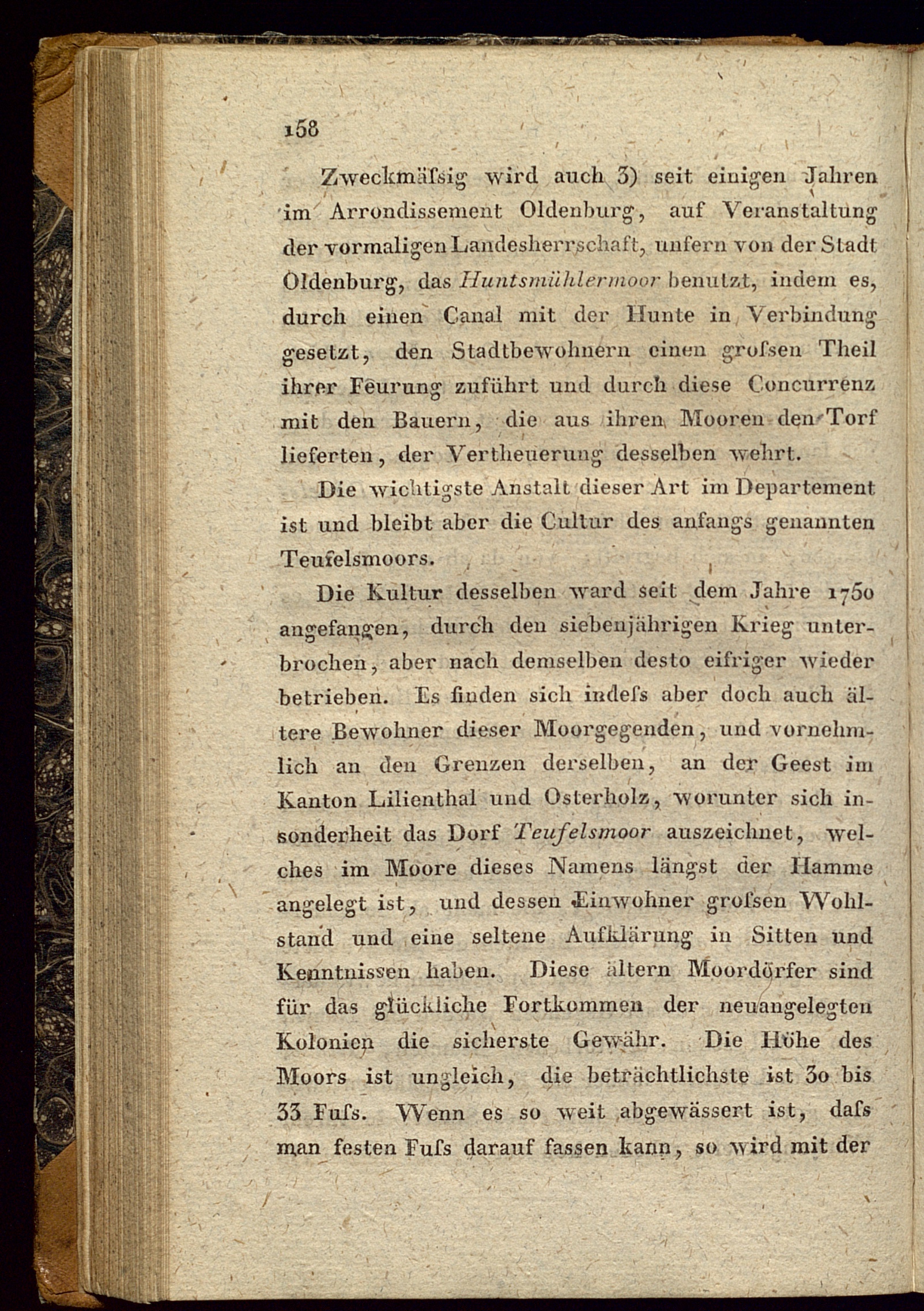 158

Zweckmäſsig wird auch 3) seit einigen Jahren im Arrondissement Oldenburg, auf Veranstaltung der vormaligen Landesherrschaft, unfern von der Stadt Oldenburg, das Huntsmühlermoor benutzt, indem es, durch einen Canal mit der Hunte in Verbindung gesetzt, den Stadtbewohnern einen groſsen Theil ihrer Feurung zuführt und durch diese Concurrenz mit den Bauern, die aus ihren Mooren den Torf lieferten, der Vertheuerung desselben wehrt.

Die wichtigste Anstalt dieser Art im Departement ist und bleibt aber die Cultur des anfangs genannten Teufelsmoors.

Die Kultur desselben ward seit dem Jahre 1750 angefangen, durch den siebenjährigen Krieg unterbrochen, aber nach demselben desto eifriger wieder betrieben. Es finden sich indeſs aber doch auch ältere Bewohner dieser Moorgegenden, und vornehmlich an den Grenzen derselben, an der Geest im Kanton Lilienthal und Osterholz, worunter sich insonderheit das Dorf Teufelsmoor auszeichnet, welches im Moore dieses Namens längst der Hamme angelegt ist, und dessen Einwohner groſsen Wohlstand und eine seltene Aufklärung in Sitten und Kenntnissen haben. Diese ältern Moordörfer sind für das glückliche Fortkommen der neuangelegten Kolonien die sicherste Gewähr. Die Höhe des Moors ist ungleich, die beträchtlichste ist 30 bis 33 Fuſs. Wenn es so weit abgewässert ist, daſs man festen Fuſs darauf fassen kann, so wird mit der